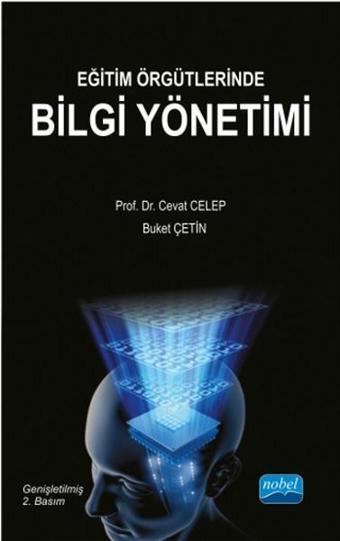 EĞİTİM ÖRGÜTLERİNDE
BİLGİ YÖNETİMİ

Prof. Dr. Cevat CELEP
Buket ÇETİN

Genişletilmiş
2. Basım

nobel